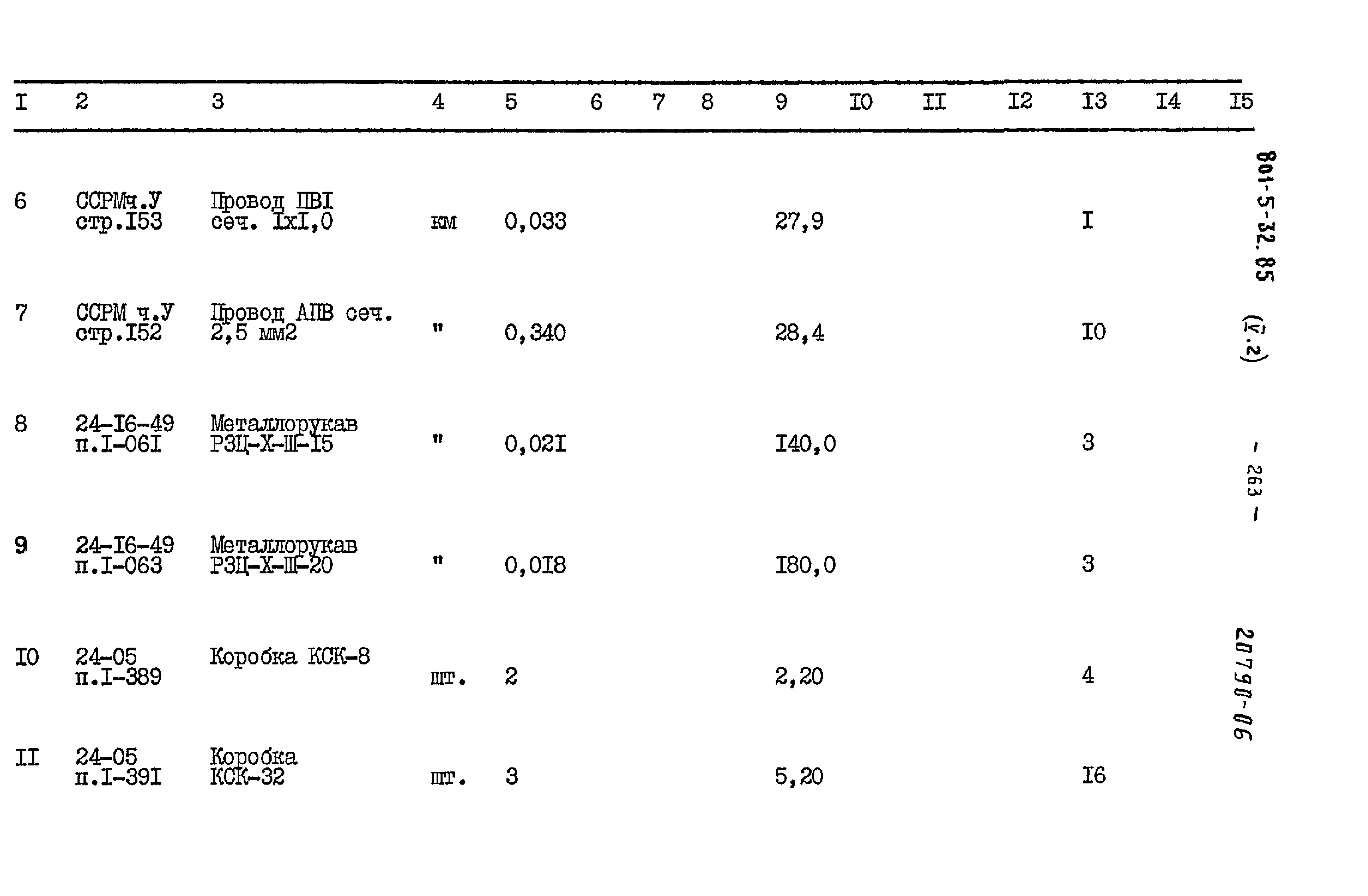 | I | 2 | 3 | 4 | 5 | 6 | 7 | 8 | 9 | I0 | II | I2 | I3 | I4 | I5 |
|---|---|---|---|---|---|---|---|---|---|---|---|---|---|---|
| 6 | ССРМч.У стр.I53 | Провод ПВI сеч. IxI,0 | км | 0,033 | | | | 27,9 | | | | I | | |
| 7 | ССРМ ч.У стр.I52 | Провод АПВ сеч. 2,5 мм2 | " | 0,340 | | | | 28,4 | | | | I0 | | |
| 8 | 24-I6-49 п.I-06I | Металлорукав РЗЦ-Х-Ш-I5 | " | 0,02I | | | | I40,0 | | | | 3 | | |
| 9 | 24-I6-49 п.I-063 | Металлорукав РЗЦ-Х-Ш-20 | " | 0,0I8 | | | | I80,0 | | | | 3 | | |
| I0 | 24-05 п.I-389 | Коробка КСК-8 | шт. | 2 | | | | 2,20 | | | | 4 | | |
| II | 24-05 п.I-39I | Коробка КСК-32 | шт. | 3 | | | | 5,20 | | | | I6 | | |

801-5-32.85 (V.2)

- 263 -

20790-06